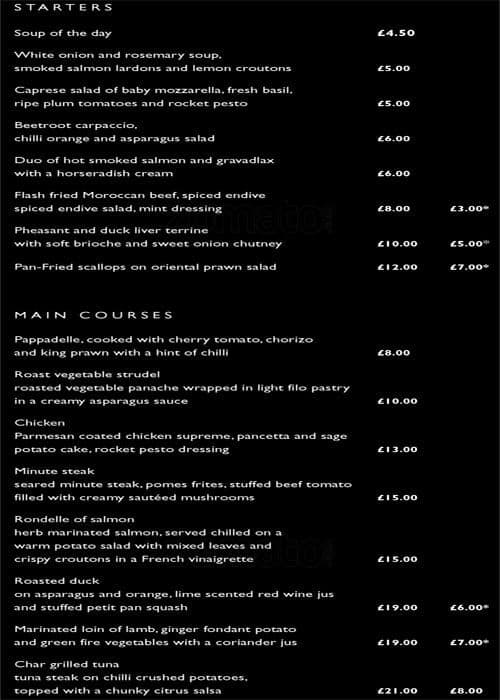 STARTERS

Soup of the day £4.50

White onion and rosemary soup, smoked salmon lardons and lemon croutons £5.00

Caprese salad of baby mozzarella, fresh basil, ripe plum tomatoes and rocket pesto £5.00

Beetroot carpaccio, chilli orange and asparagus salad £6.00

Duo of hot smoked salmon and gravadlax with a horseradish cream £6.00

Flash fried Moroccan beef, spiced endive spiced endive salad, mint dressing £8.00 £3.00*

Pheasant and duck liver terrine with soft brioche and sweet onion chutney £10.00 £5.00*

Pan-Fried scallops on oriental prawn salad £12.00 £7.00*

MAIN COURSES

Pappadelle, cooked with cherry tomato, chorizo and king prawn with a hint of chilli £8.00

Roast vegetable strudel roasted vegetable panache wrapped in light filo pastry in a creamy asparagus sauce £10.00

Chicken Parmesan coated chicken supreme, pancetta and sage potato cake, rocket pesto dressing £13.00

Minute steak seared minute steak, pomes frites, stuffed beef tomato filled with creamy sautéed mushrooms £15.00

Rondelle of salmon herb marinated salmon, served chilled on a warm potato salad with mixed leaves and crispy croutons in a French vinaigrette £15.00

Roasted duck on asparagus and orange, lime scented red wine jus and stuffed petit pan squash £19.00 £6.00*

Marinated loin of lamb, ginger fondant potato and green fire vegetables with a coriander jus £19.00 £7.00*

Char grilled tuna tuna steak on chilli crushed potatoes, topped with a chunky citrus salsa £21.00 £8.00